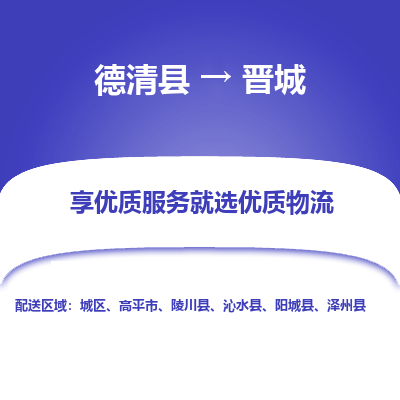 德清县 → 晋城

享优质服务就选优质物流

配送区域：城区、高平市、陵川县、沁水县、阳城县、泽州县